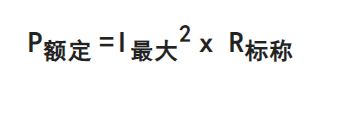 $P_{额定} = I_{最大}^2 \times R_{标称}$